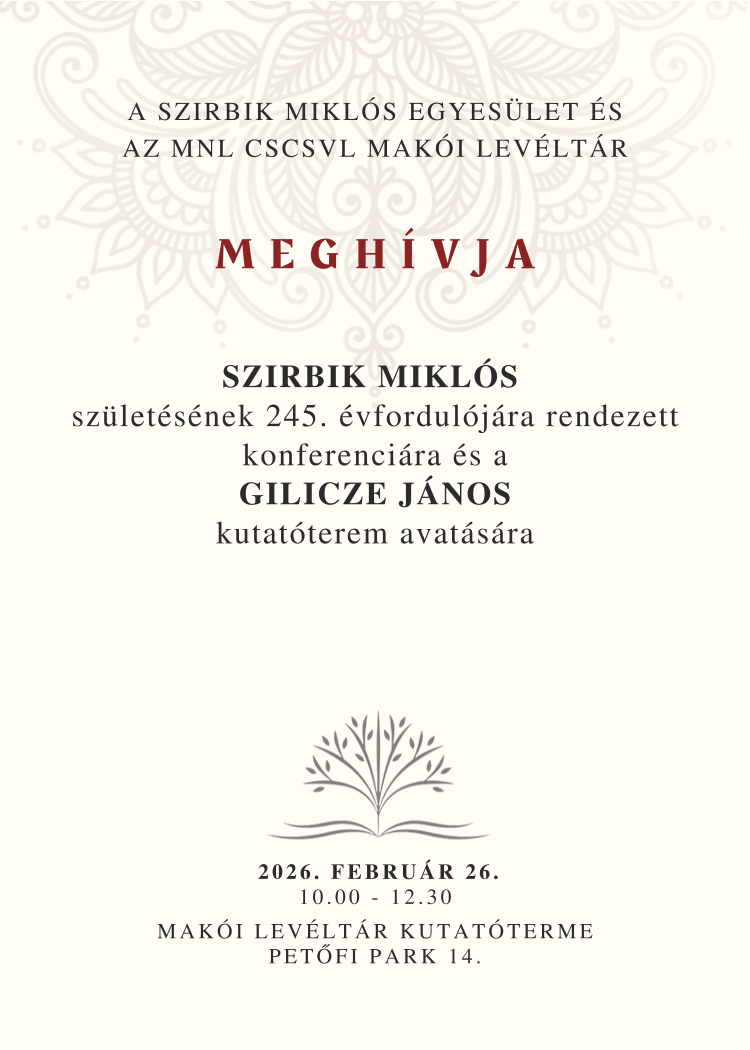 A SZIRBIK MIKLÓS EGYESÜLET ÉS
AZ MNL CSCSVL MAKÓI LEVÉLTÁR

MEGHÍVJA

SZIRBIK MIKLÓS
születésének 245. évfordulójára rendezett
konferenciára és a
GILICZE JÁNOS
kutatóterem avatására

2026. FEBRUÁR 26.
10.00 - 12.30

MAKÓI LEVÉLTÁR KUTATÓTERME
PETŐFI PARK 14.